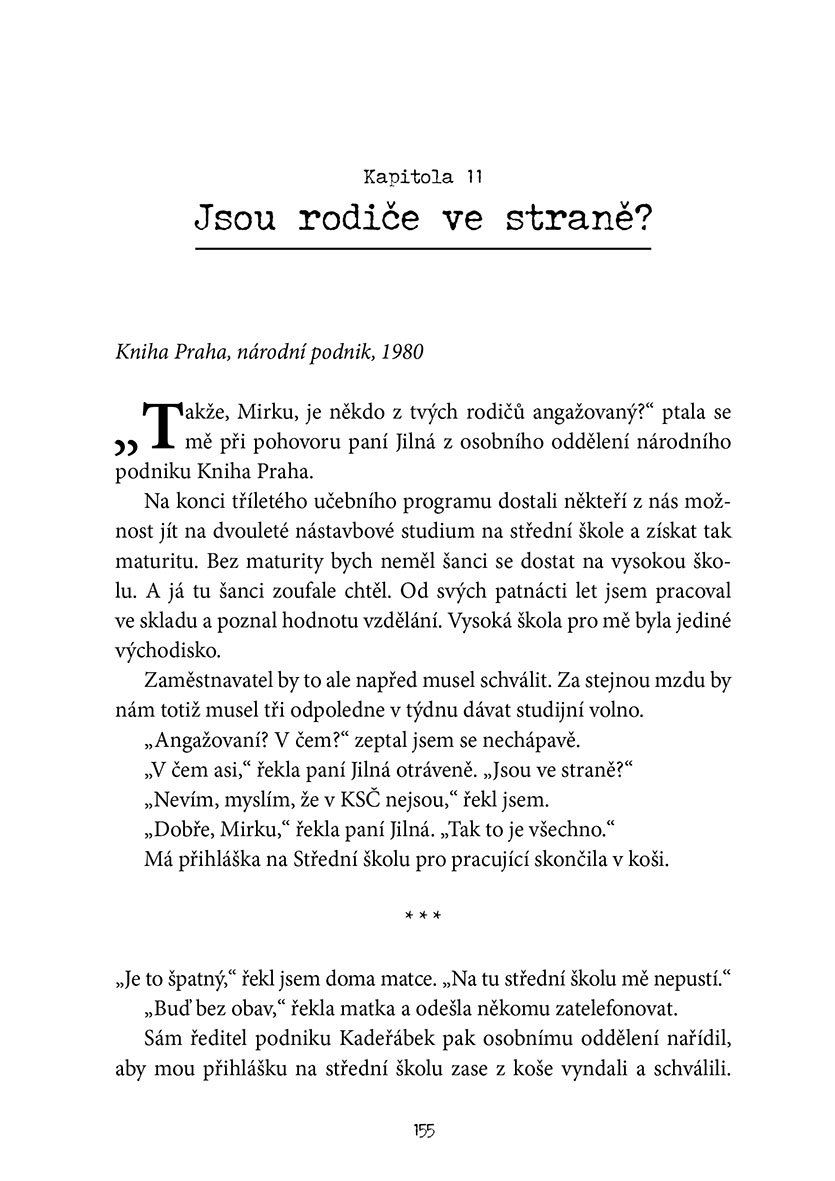 Kapitola 11
Jsou rodiče ve straně?

Kniha Praha, národní podnik, 1980

„Takže, Mirku, je někdo z tvých rodičů angažovaný?“ ptala se mě při pohovoru paní Jilná z osobního oddělení národního podniku Kniha Praha.

Na konci tříletého učebního programu dostali někteří z nás možnost jít na dvouleté nástavbové studium na střední škole a získat tak maturitu. Bez maturity bych neměl šanci se dostat na vysokou školu. A já tu šanci zoufale chtěl. Od svých patnácti let jsem pracoval ve skladu a poznal hodnotu vzdělání. Vysoká škola pro mě byla jediné východisko.

Zaměstnavatel by to ale napřed musel schválit. Za stejnou mzdu by nám totiž musel tři odpoledne v týdnu dávat studijní volno.

„Angažovaní? V čem?“ zeptal jsem se nechápavě.

„V čem asi,“ řekla paní Jilná otráveně. „Jsou ve straně?“

„Nevím, myslím, že v KSČ nejsou,“ řekl jsem.

„Dobře, Mirku,“ řekla paní Jilná. „Tak to je všechno.“

Má přihláška na Střední školu pro pracující skončila v koši.

* * *

„Je to špatný,“ řekl jsem doma matce. „Na tu střední školu mě nepustí.“

„Buď bez obav,“ řekla matka a odešla někomu zatelefonovat.

Sám ředitel podniku Kadeřábek pak osobnímu oddělení nařídil, aby mou přihlášku na střední školu zase z koše vyndali a schválili.

155